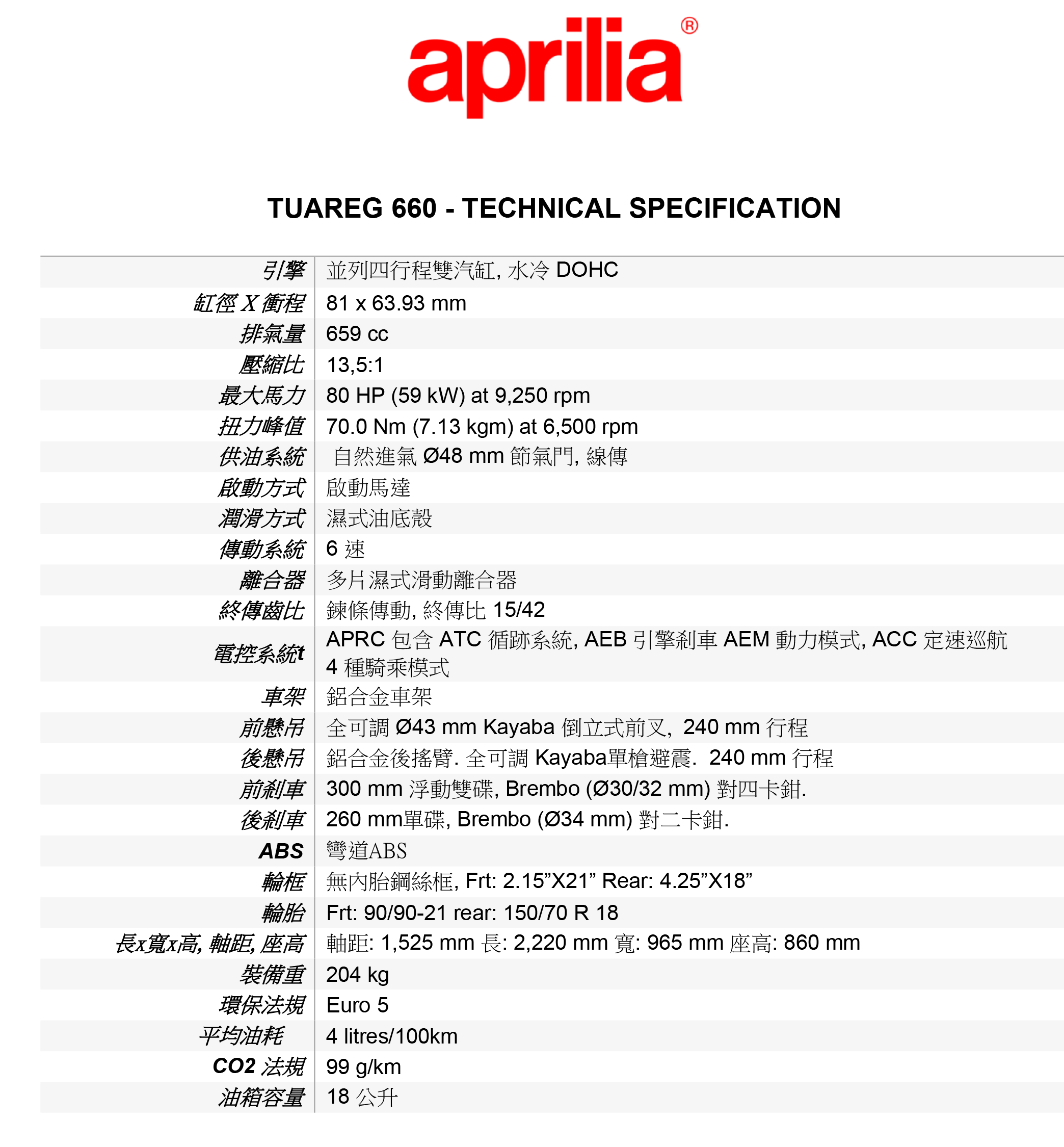 aprilia®

TUAREG 660 - TECHNICAL SPECIFICATION

| | |
|---|---|
| 引擎 | 並列四行程雙汽缸, 水冷 DOHC |
| 缸徑 X 衝程 | 81 x 63.93 mm |
| 排氣量 | 659 cc |
| 壓縮比 | 13,5:1 |
| 最大馬力 | 80 HP (59 kW) at 9,250 rpm |
| 扭力峰值 | 70.0 Nm (7.13 kgm) at 6,500 rpm |
| 供油系統 | 自然進氣 Ø48 mm 節氣門, 線傳 |
| 啟動方式 | 啟動馬達 |
| 潤滑方式 | 濕式油底殼 |
| 傳動系統 | 6 速 |
| 離合器 | 多片濕式滑動離合器 |
| 終傳齒比 | 鍊條傳動, 終傳比 15/42 |
| 電控系統t | APRC 包含 ATC 循跡系統, AEB 引擎剎車 AEM 動力模式, ACC 定速巡航 4 種騎乘模式 |
| 車架 | 鋁合金車架 |
| 前懸吊 | 全可調 Ø43 mm Kayaba 倒立式前叉, 240 mm 行程 |
| 後懸吊 | 鋁合金後搖臂. 全可調 Kayaba單槍避震. 240 mm 行程 |
| 前剎車 | 300 mm 浮動雙碟, Brembo (Ø30/32 mm) 對四卡鉗. |
| 後剎車 | 260 mm單碟, Brembo (Ø34 mm) 對二卡鉗. |
| ABS | 彎道ABS |
| 輪框 | 無內胎鋼絲框, Frt: 2.15”X21” Rear: 4.25”X18” |
| 輪胎 | Frt: 90/90-21 rear: 150/70 R 18 |
| 長x寬x高, 軸距, 座高 | 軸距: 1,525 mm 長: 2,220 mm 寬: 965 mm 座高: 860 mm |
| 裝備重 | 204 kg |
| 環保法規 | Euro 5 |
| 平均油耗 | 4 litres/100km |
| CO2 法規 | 99 g/km |
| 油箱容量 | 18 公升 |